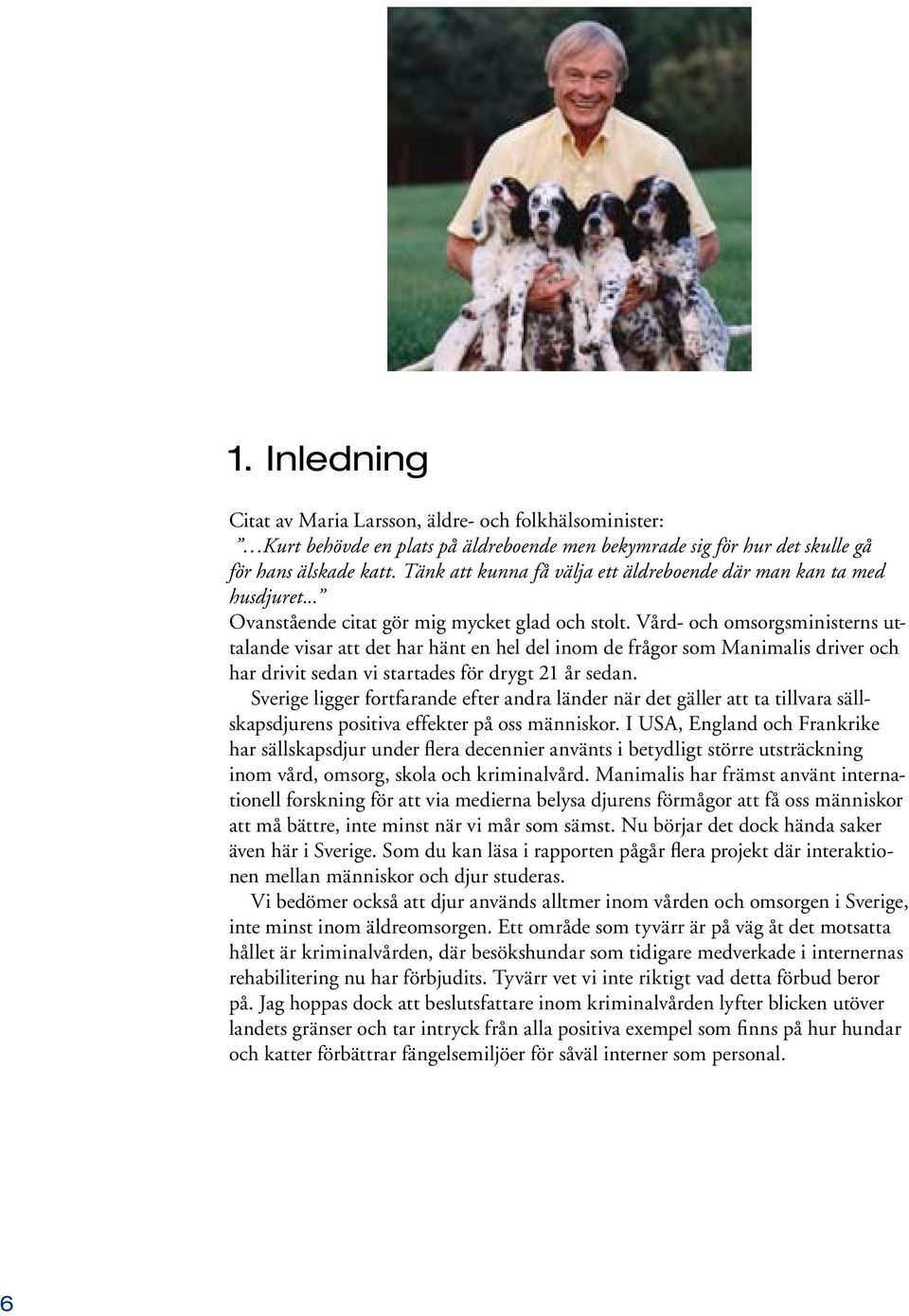 1. Inledning

Citat av Maria Larsson, äldre- och folkhälsominister:
”…Kurt behövde en plats på äldreboende men bekymrade sig för hur det skulle gå för hans älskade katt. Tänk att kunna få välja ett äldreboende där man kan ta med husdjuret...”
Ovanstående citat gör mig mycket glad och stolt. Vård- och omsorgsministerns uttalande visar att det har hänt en hel del inom de frågor som Manimalis driver och har drivit sedan vi startades för drygt 21 år sedan.

Sverige ligger fortfarande efter andra länder när det gäller att ta tillvara sällskapsdjurens positiva effekter på oss människor. I USA, England och Frankrike har sällskapsdjur under flera decennier använts i betydligt större utsträckning inom vård, omsorg, skola och kriminalvård. Manimalis har främst använt internationell forskning för att via medierna belysa djurens förmågor att få oss människor att må bättre, inte minst när vi mår som sämst. Nu börjar det dock hända saker även här i Sverige. Som du kan läsa i rapporten pågår flera projekt där interaktionen mellan människor och djur studeras.

Vi bedömer också att djur används alltmer inom vården och omsorgen i Sverige, inte minst inom äldreomsorgen. Ett område som tyvärr är på väg åt det motsatta hållet är kriminalvården, där besökshundar som tidigare medverkade i internernas rehabilitering nu har förbjudits. Tyvärr vet vi inte riktigt vad detta förbud beror på. Jag hoppas dock att beslutsfattare inom kriminalvården lyfter blicken utöver landets gränser och tar intryck från alla positiva exempel som finns på hur hundar och katter förbättrar fängelsemiljöer för såväl interner som personal.

6